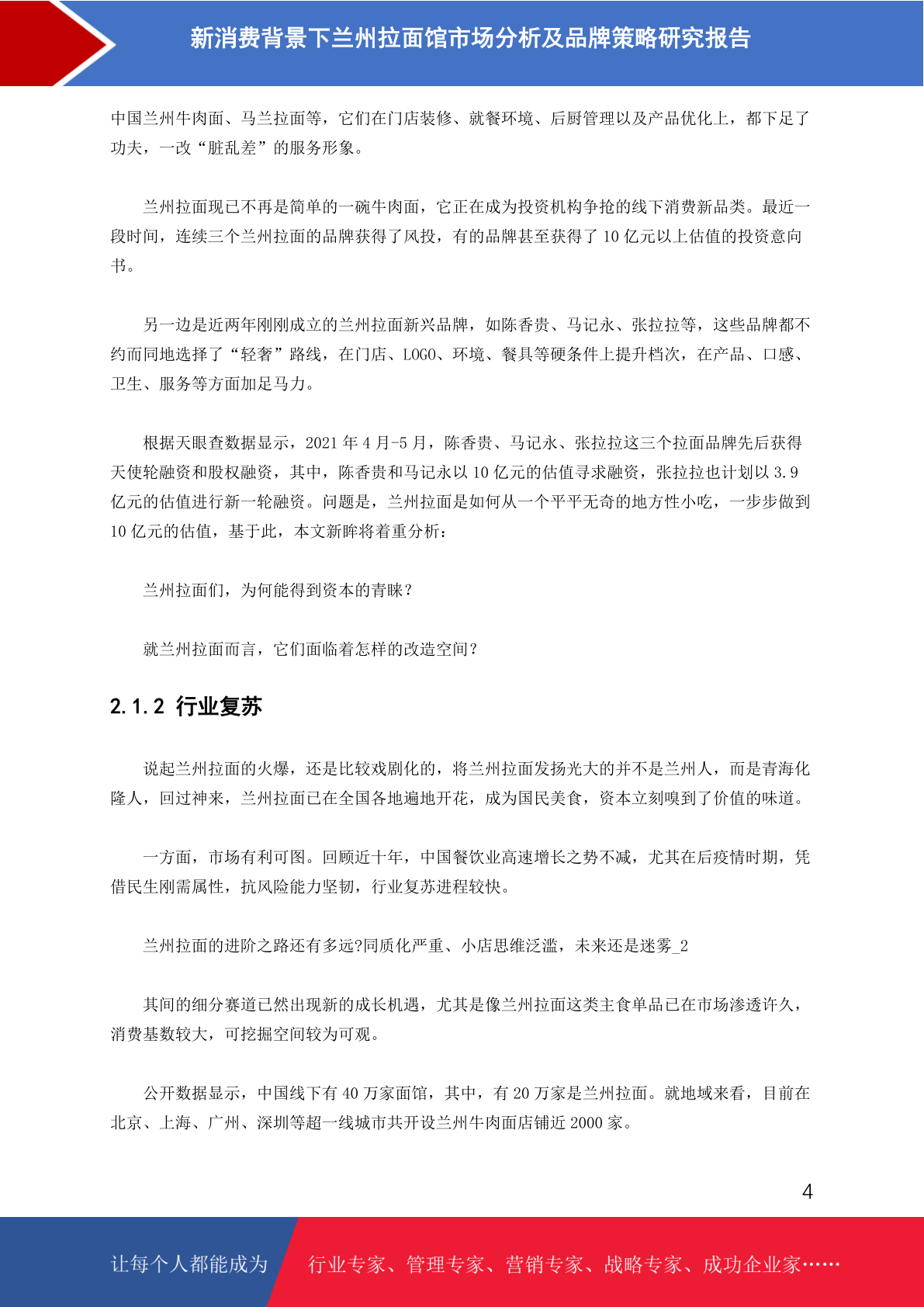 新消费背景下兰州拉面馆市场分析及品牌策略研究报告

中国兰州牛肉面、马兰拉面等，它们在门店装修、就餐环境、后厨管理以及产品优化上，都下足了功夫，一改“脏乱差”的服务形象。

兰州拉面现已不再是简单的一碗牛肉面，它正在成为投资机构争抢的线下消费新品类。最近一段时间，连续三个兰州拉面的品牌获得了风投，有的品牌甚至获得了 10 亿元以上估值的投资意向书。

另一边是近两年刚刚成立的兰州拉面新兴品牌，如陈香贵、马记永、张拉拉等，这些品牌都不约而同地选择了“轻奢”路线，在门店、LOGO、环境、餐具等硬条件上提升档次，在产品、口感、卫生、服务等方面加足马力。

根据天眼查数据显示，2021 年 4 月-5 月，陈香贵、马记永、张拉拉这三个拉面品牌先后获得天使轮融资和股权融资，其中，陈香贵和马记永以 10 亿元的估值寻求融资，张拉拉也计划以 3.9 亿元的估值进行新一轮融资。问题是，兰州拉面是如何从一个平平无奇的地方性小吃，一步步做到 10 亿元的估值，基于此，本文新眸将着重分析：

兰州拉面们，为何能得到资本的青睐？

就兰州拉面而言，它们面临着怎样的改造空间？

2.1.2 行业复苏

说起兰州拉面的火爆，还是比较戏剧化的，将兰州拉面发扬光大的并不是兰州人，而是青海化隆人，回过神来，兰州拉面已在全国各地遍地开花，成为国民美食，资本立刻嗅到了价值的味道。

一方面，市场有利可图。回顾近十年，中国餐饮业高速增长之势不减，尤其在后疫情时期，凭借民生刚需属性，抗风险能力坚韧，行业复苏进程较快。

兰州拉面的进阶之路还有多远?同质化严重、小店思维泛滥，未来还是迷雾_2

其间的细分赛道已然出现新的成长机遇，尤其是像兰州拉面这类主食单品已在市场渗透许久，消费基数较大，可挖掘空间较为可观。

公开数据显示，中国线下有 40 万家面馆，其中，有 20 万家是兰州拉面。就地域来看，目前在北京、上海、广州、深圳等超一线城市共开设兰州牛肉面店铺近 2000 家。

4

让每个人都能成为 行业专家、管理专家、营销专家、战略专家、成功企业家……